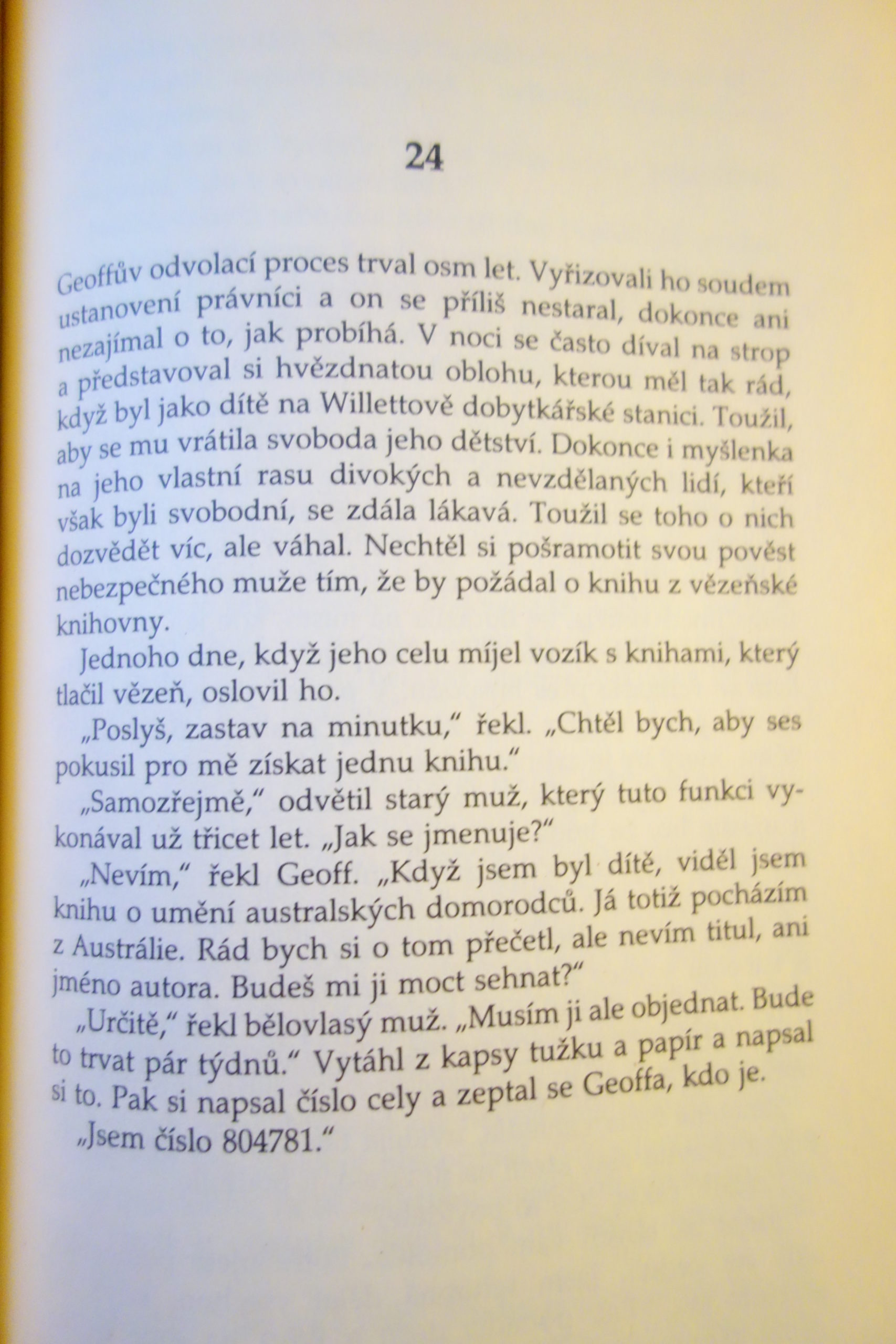 24

Geoffův odvolací proces trval osm let. Vyřizovali ho soudem ustanovení právníci a on se příliš nestaral, dokonce ani nezajímal o to, jak probíhá. V noci se často díval na strop a představoval si hvězdnatou oblohu, kterou měl tak rád, když byl jako dítě na Willettově dobytkářské stanici. Toužil, aby se mu vrátila svoboda jeho dětství. Dokonce i myšlenka na jeho vlastní rasu divokých a nevzdělaných lidí, kteří však byli svobodní, se zdála lákavá. Toužil se toho o nich dozvědět víc, ale váhal. Nechtěl si pošramotit svou pověst nebezpečného muže tím, že by požádal o knihu z vězeňské knihovny.

Jednoho dne, když jeho celu míjel vozík s knihami, který tlačil vězeň, oslovil ho.

„Poslyš, zastav na minutku," řekl. „Chtěl bych, aby ses pokusil pro mě získat jednu knihu."

„Samozřejmě," odvětil starý muž, který tuto funkci vykonával už třicet let. „Jak se jmenuje?"

„Nevím," řekl Geoff. „Když jsem byl dítě, viděl jsem knihu o umění australských domorodců. Já totiž pocházím z Austrálie. Rád bych si o tom přečetl, ale nevím titul, ani jméno autora. Budeš mi ji moct sehnat?"

„Určitě," řekl bělovlasý muž. „Musím ji ale objednat. Bude to trvat pár týdnů." Vytáhl z kapsy tužku a papír a napsal si to. Pak si napsal číslo cely a zeptal se Geoffa, kdo je.

„Jsem číslo 804781."